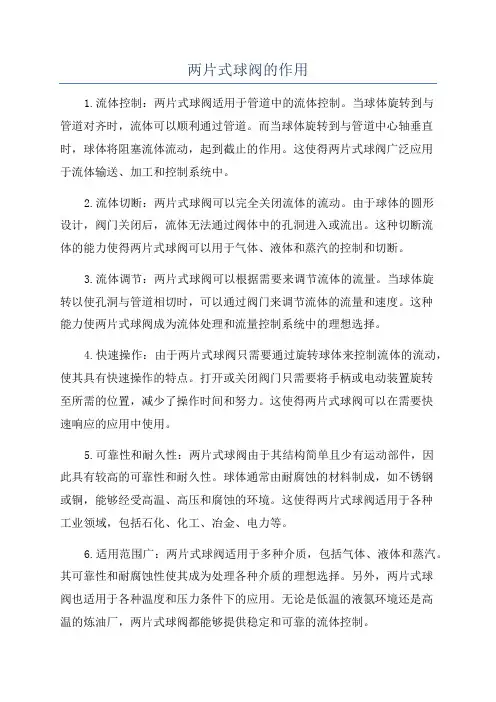 两片式球阀的作用

1.流体控制：两片式球阀适用于管道中的流体控制。当球体旋转到与管道对齐时，流体可以顺利通过管道。而当球体旋转到与管道中心轴垂直时，球体将阻塞流体流动，起到截止的作用。这使得两片式球阀广泛应用于流体输送、加工和控制系统中。

2.流体切断：两片式球阀可以完全关闭流体的流动。由于球体的圆形设计，阀门关闭后，流体无法通过阀体中的孔洞进入或流出。这种切断流体的能力使得两片式球阀可以用于气体、液体和蒸汽的控制和切断。

3.流体调节：两片式球阀可以根据需要来调节流体的流量。当球体旋转以使孔洞与管道相切时，可以通过阀门来调节流体的流量和速度。这种能力使两片式球阀成为流体处理和流量控制系统中的理想选择。

4.快速操作：由于两片式球阀只需要通过旋转球体来控制流体的流动，使其具有快速操作的特点。打开或关闭阀门只需要将手柄或电动装置旋转至所需的位置，减少了操作时间和努力。这使得两片式球阀可以在需要快速响应的应用中使用。

5.可靠性和耐久性：两片式球阀由于其结构简单且少有运动部件，因此具有较高的可靠性和耐久性。球体通常由耐腐蚀的材料制成，如不锈钢或铜，能够经受高温、高压和腐蚀的环境。这使得两片式球阀适用于各种工业领域，包括石化、化工、冶金、电力等。

6.适用范围广：两片式球阀适用于多种介质，包括气体、液体和蒸汽。其可靠性和耐腐蚀性使其成为处理各种介质的理想选择。另外，两片式球阀也适用于各种温度和压力条件下的应用。无论是低温的液氮环境还是高温的炼油厂，两片式球阀都能够提供稳定和可靠的流体控制。